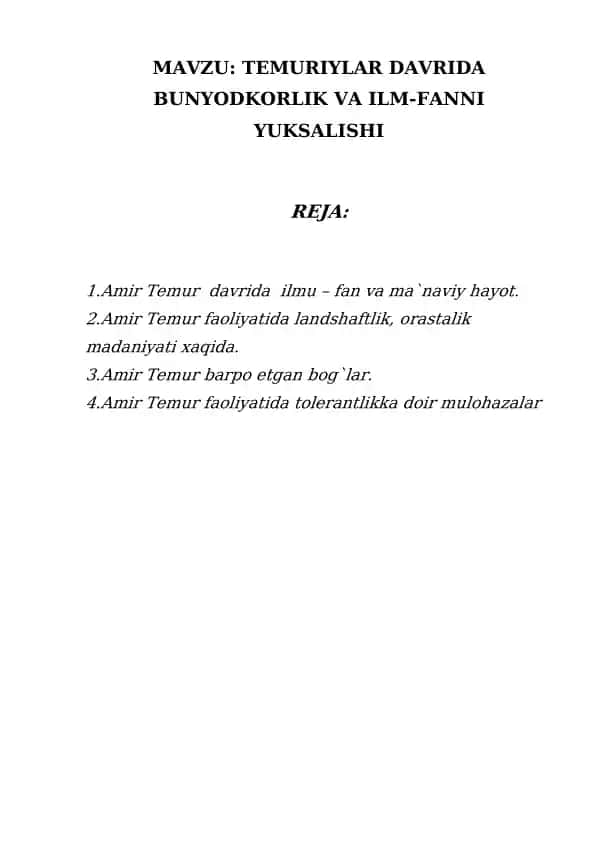 MAVZU: TEMURIYLAR DAVRIDA BUNYODKORLIK VA ILM-FANNI YUKSALISHI

REJA:

1.Amir Temur davrida ilmu – fan va ma`naviy hayot.
2.Amir Temur faoliyatida landshaftlik, orastalik madaniyati xaqida.
3.Amir Temur barpo etgan bog`lar.
4.Amir Temur faoliyatida tolerantlikka doir mulohazalar